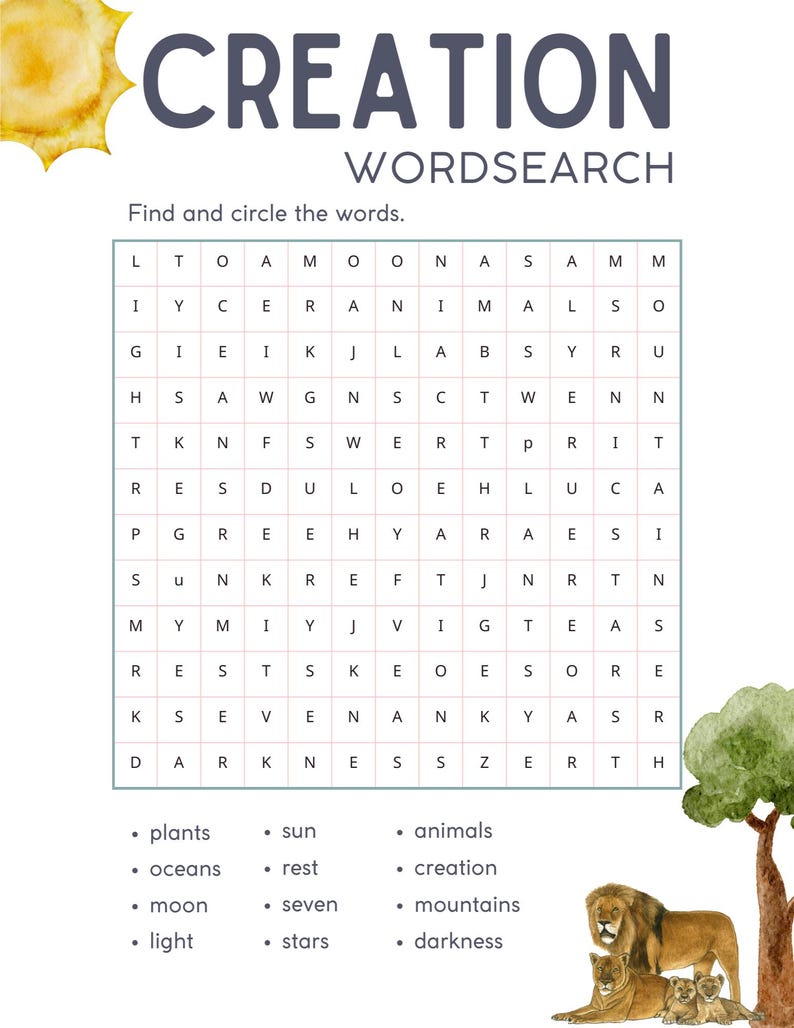 CREATION
WORDSEARCH

Find and circle the words.

| L | T | O | A | M | O | O | N | A | S | A | M | M |
|---|---|---|---|---|---|---|---|---|---|---|---|---|
| I | Y | C | E | R | A | N | I | M | A | L | S | O |
| G | I | E | I | K | J | L | A | B | S | Y | R | U |
| H | S | A | W | G | N | S | C | T | W | E | N | N |
| T | K | N | F | S | W | E | R | T | p | R | I | T |
| R | E | S | D | U | L | O | E | H | L | U | C | A |
| P | G | R | E | E | H | Y | A | R | A | E | S | I |
| S | u | N | K | R | E | F | T | J | N | R | T | N |
| M | Y | M | I | Y | J | V | I | G | T | E | A | S |
| R | E | S | T | S | K | E | O | E | S | O | R | E |
| K | S | E | V | E | N | A | N | K | Y | A | S | R |
| D | A | R | K | N | E | S | S | Z | E | R | T | H |

• plants
• oceans
• moon
• light

• sun
• rest
• seven
• stars

• animals
• creation
• mountains
• darkness